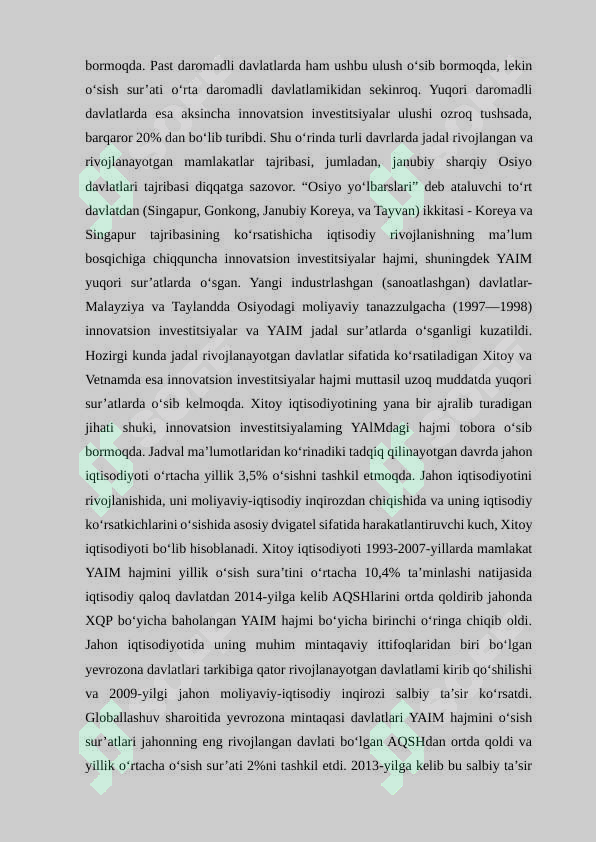 bormoqda. Past daromadli davlatlarda ham ushbu ulush o'sib bormoqda, lekin o'sish sur'ati o'rta daromadli davlatlamikidan sekinroq. Yuqori daromadli davlatlarda esa aksincha innovatsion investitsiyalar ulushi ozroq tushsada, barqaror 20% dan bo'lib turibdi. Shu o'rinda turli davrlarda jadal rivojlangan va rivojlanayotgan mamlakatlar tajribasi, jumladan, janubiy sharqiy Osiyo davlatlari tajribasi diqqatga sazovor. "Osiyo yo'lbarslari" deb ataluvchi to'rt davlatdan (Singapur, Gonkong, Janubiy Koreya, va Tayvan) ikkitasi - Koreya va Singapur tajribasining ko'rsatishicha iqtisodiy rivojlanishning ma'lum bosqichiga chiqquncha innovatsion investitsiyalar hajmi, shuningdek YAIM yuqori sur'atlarda o'sgan. Yangi industrlashgan (sanoatlashgan) davlatlar-Malayziya va Taylandda Osiyodagi moliyaviy tanazzulgacha (1997—1998) innovatsion investitsiyalar va YAIM jadal sur'atlarda o'sganligi kuzatildi. Hozirgi kunda jadal rivojlanayotgan davlatlar sifatida ko'rsatiladigan Xitoy va Vetnamda esa innovatsion investitsiyalar hajmi muttasil uzoq muddatda yuqori sur'atlarda o'sib kelmoqda. Xitoy iqtisodiyotining yana bir ajralib turadigan jihati shuki, innovatsion investitsiyalaming YAlMdagi hajmi tobora o'sib bormoqda. Jadval ma'lumotlaridan ko'rinadiki tadqiq qilinayotgan davrda jahon iqtisodiyoti o'rtacha yillik 3,5% o'sishni tashkil etmoqda. Jahon iqtisodiyotini rivojlanishida, uni moliyaviy-iqtisodiy inqirozdan chiqishida va uning iqtisodiy ko'rsatkichlarini o'sishida asosiy dvigatel sifatida harakatlantiruvchi kuch, Xitoy iqtisodiyoti bo'lib hisoblanadi. Xitoy iqtisodiyoti 1993-2007-yillarda mamlakat YAIM hajmini yillik o'sish sura'tini o'rtacha 10,4% ta'minlashi natijasida iqtisodiy qaloq davlatdan 2014-yilga kelib AQSHlarini ortda qoldirib jahonda XQP bo'yicha baholangan YAIM hajmi bo'yicha birinchi o'ringa chiqib oldi. Jahon iqtisodiyotida uning muhim mintaqaviy ittifoqlaridan biri bo'lgan yevrozona davlatlari tarkibiga qator rivojlanayotgan davlatlami kirib qo'shilishi va 2009-yilgi jahon moliyaviy-iqtisodiy inqirozi salbiy ta'sir ko'rsatdi. Globallashuv sharoitida yevrozona mintaqasi davlatlari YAIM hajmini o'sish sur'atlari jahonning eng rivojlangan davlati bo'lgan AQSHdan ortda qoldi va yillik o'rtacha o'sish sur'ati 2%ni tashkil etdi. 2013-yilga kelib bu salbiy ta'sir